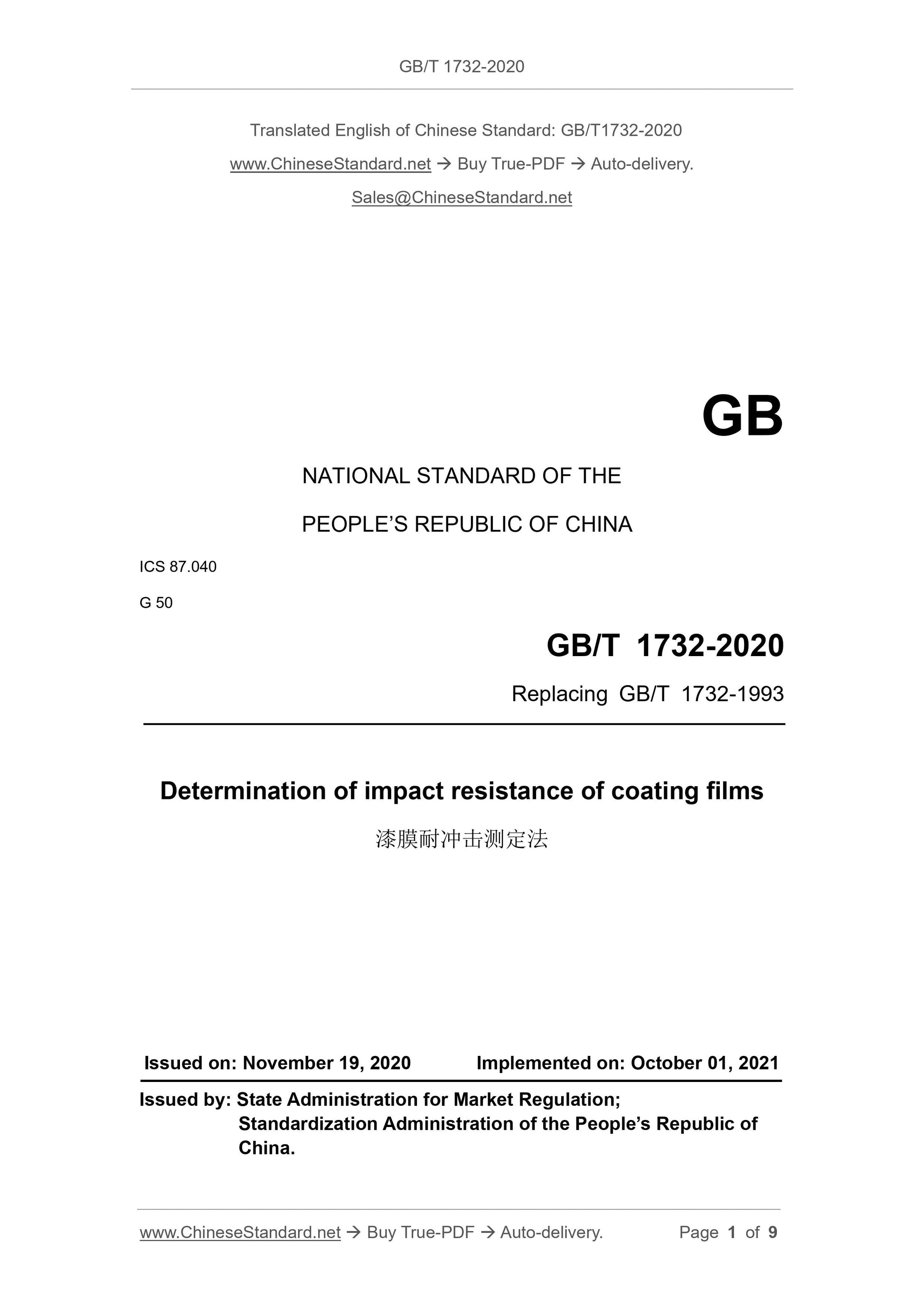 GB/T 1732-2020

Translated English of Chinese Standard: GB/T1732-2020

www.ChineseStandard.net → Buy True-PDF → Auto-delivery.

Sales@ChineseStandard.net

GB

NATIONAL STANDARD OF THE

PEOPLE'S REPUBLIC OF CHINA

ICS 87.040

G 50

GB/T 1732-2020

Replacing GB/T 1732-1993

Determination of impact resistance of coating films

漆膜耐冲击测定法

Issued on: November 19, 2020 Implemented on: October 01, 2021

Issued by: State Administration for Market Regulation;
Standardization Administration of the People's Republic of China.

www.ChineseStandard.net → Buy True-PDF → Auto-delivery. Page 1 of 9